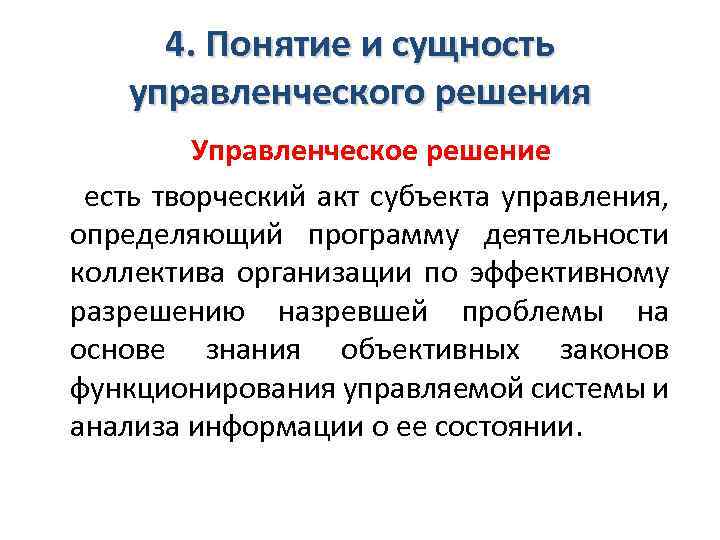 4. Понятие и сущность управленческого решения

Управленческое решение

есть творческий акт субъекта управления, определяющий программу деятельности коллектива организации по эффективному разрешению назревшей проблемы на основе знания объективных законов функционирования управляемой системы и анализа информации о ее состоянии.